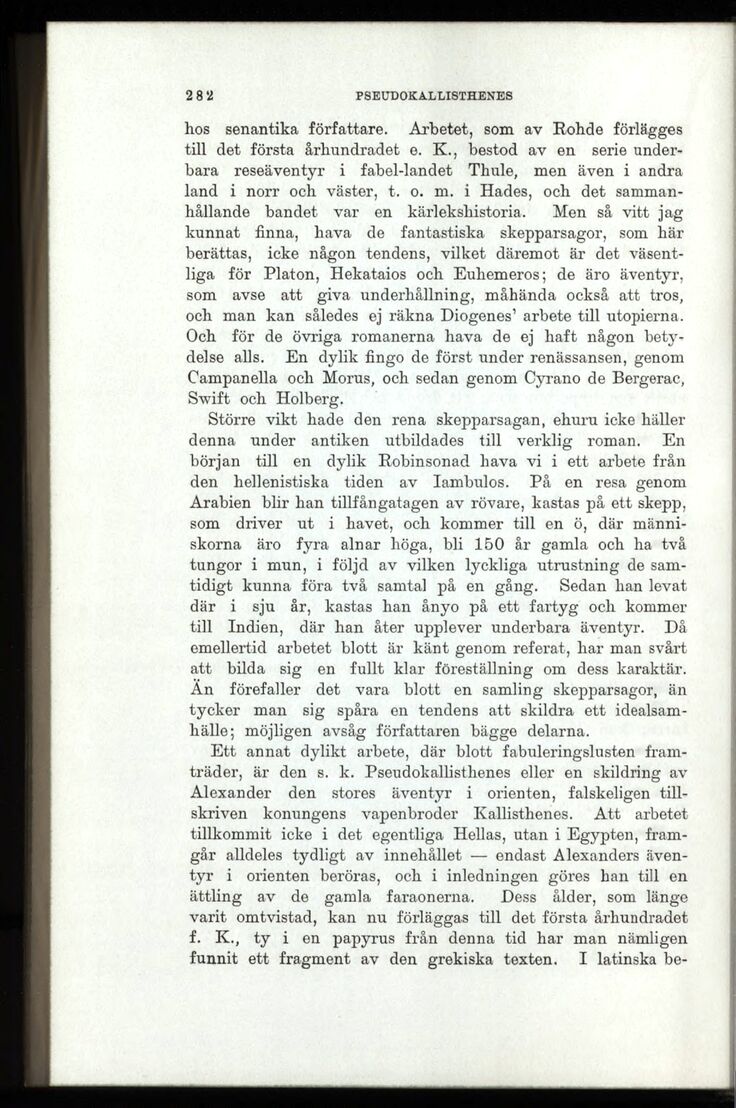 282 PSEUDOKALLISTHENES

hos senantika författare. Arbetet, som av Rohde förlägges till det första århundradet e. K., bestod av en serie underbara reseäventyr i fabel-landet Thule, men även i andra land i norr och väster, t. o. m. i Hades, och det sammanhållande bandet var en kärlekshistoria. Men så vitt jag kunnat finna, hava de fantastiska skepparsagor, som här berättas, icke någon tendens, vilket däremot är det väsentliga för Platon, Hekataios och Euhemeros; de äro äventyr, som avse att giva underhållning, måhända också att tros, och man kan således ej räkna Diogenes' arbete till utopierna. Och för de övriga romanerna hava de ej haft någon betydelse alls. En dylik fingo de först under renässansen, genom Campanella och Morus, och sedan genom Cyrano de Bergerac, Swift och Holberg.

Större vikt hade den rena skepparsagan, ehuru icke häller denna under antiken utbildades till verklig roman. En början till en dylik Robinsonad hava vi i ett arbete från den hellenistiska tiden av Iambulos. På en resa genom Arabien blir han tillfångatagen av rövare, kastas på ett skepp, som driver ut i havet, och kommer till en ö, där människorna äro fyra alnar höga, bli 150 år gamla och ha två tungor i mun, i följd av vilken lyckliga utrustning de samtidigt kunna föra två samtal på en gång. Sedan han levat där i sju år, kastas han ånyo på ett fartyg och kommer till Indien, där han åter upplever underbara äventyr. Då emellertid arbetet blott är känt genom referat, har man svårt att bilda sig en fullt klar föreställning om dess karaktär. Än förefaller det vara blott en samling skepparsagor, än tycker man sig spåra en tendens att skildra ett idealsamhälle; möjligen avsåg författaren bägge delarna.

Ett annat dylikt arbete, där blott fabuleringslusten framträder, är den s. k. Pseudokallisthenes eller en skildring av Alexander den stores äventyr i orienten, falskeligen tillskriven konungens vapenbroder Kallisthenes. Att arbetet tillkommit icke i det egentliga Hellas, utan i Egypten, framgår alldeles tydligt av innehållet — endast Alexanders äventyr i orienten beröras, och i inledningen göres han till en ättling av de gamla faraonerna. Dess ålder, som länge varit omtvistad, kan nu förläggas till det första århundradet f. K., ty i en papyrus från denna tid har man nämligen funnit ett fragment av den grekiska texten. I latinska be-